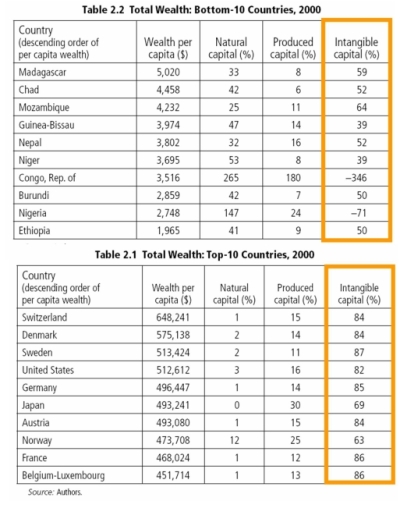 Table 2.2 Total Wealth: Bottom-10 Countries, 2000

| Country (descending order of per capita wealth) | Wealth per capita ($) | Natural capital (%) | Produced capital (%) | Intangible capital (%) |
|---|---|---|---|---|
| Madagascar | 5,020 | 33 | 8 | 59 |
| Chad | 4,458 | 42 | 6 | 52 |
| Mozambique | 4,232 | 25 | 11 | 64 |
| Guinea-Bissau | 3,974 | 47 | 14 | 39 |
| Nepal | 3,802 | 32 | 16 | 52 |
| Niger | 3,695 | 53 | 8 | 39 |
| Congo, Rep. of | 3,516 | 265 | 180 | –346 |
| Burundi | 2,859 | 42 | 7 | 50 |
| Nigeria | 2,748 | 147 | 24 | –71 |
| Ethiopia | 1,965 | 41 | 9 | 50 |

Table 2.1 Total Wealth: Top-10 Countries, 2000

| Country (descending order of per capita wealth) | Wealth per capita ($) | Natural capital (%) | Produced capital (%) | Intangible capital (%) |
|---|---|---|---|---|
| Switzerland | 648,241 | 1 | 15 | 84 |
| Denmark | 575,138 | 2 | 14 | 84 |
| Sweden | 513,424 | 2 | 11 | 87 |
| United States | 512,612 | 3 | 16 | 82 |
| Germany | 496,447 | 1 | 14 | 85 |
| Japan | 493,241 | 0 | 30 | 69 |
| Austria | 493,080 | 1 | 15 | 84 |
| Norway | 473,708 | 12 | 25 | 63 |
| France | 468,024 | 1 | 12 | 86 |
| Belgium-Luxembourg | 451,714 | 1 | 13 | 86 |

Source: Authors.